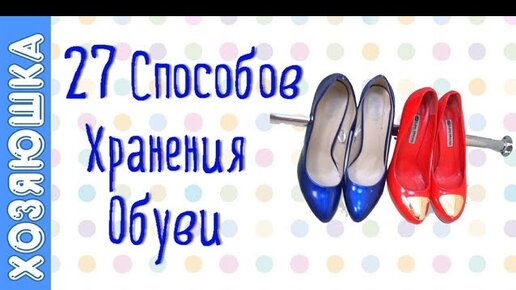 ХОЗЯЮШКА

27 Способов Хранения Обуви